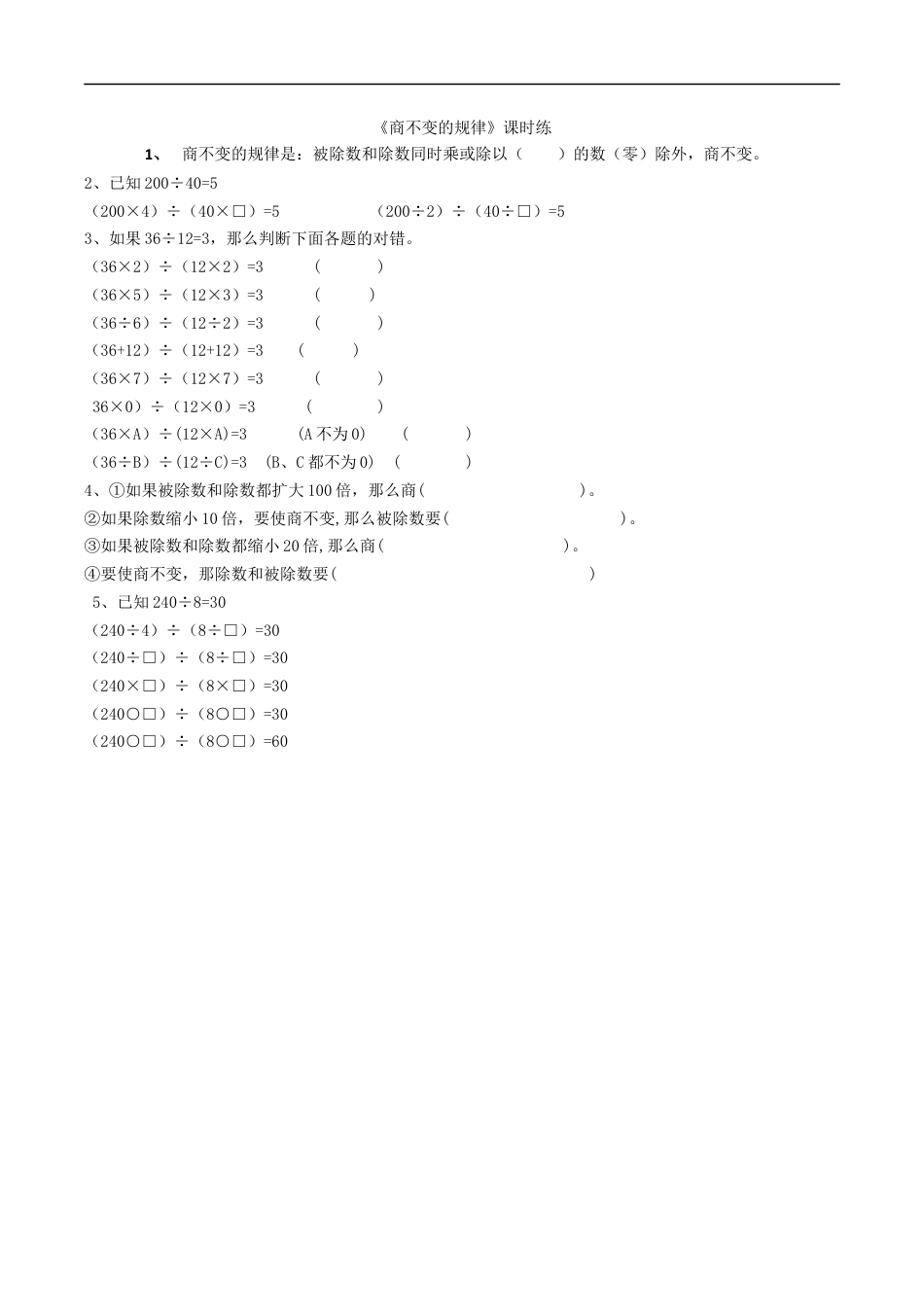 《商不变的规律》课时练

1、 商不变的规律是：被除数和除数同时乘或除以（　　）的数（零）除外，商不变。

2、已知 200÷40=5

（200×4）÷（40×□）=5　　　　（200÷2）÷（40÷□）=5

3、如果 36÷12=3，那么判断下面各题的对错。

（36×2）÷（12×2）=3　　（　　）

（36×5）÷（12×3）=3　　（　　）

（36÷6）÷（12÷2）=3　　（　　）

（36+12）÷（12+12）=3　　（　　）

（36×7）÷（12×7）=3　　（　　）

36×0）÷（12×0）=3　　（　　）

（36×A）÷(12×A)=3　　(A 不为 0)　　（　　）

（36÷B）÷(12÷C)=3　(B、C 都不为 0)　（　　）

4、①如果被除数和除数都扩大 100 倍，那么商(　　　　　　)。

②如果除数缩小 10 倍，要使商不变,那么被除数要(　　　　　　)。

③如果被除数和除数都缩小 20 倍,那么商(　　　　　　)。

④要使商不变，那除数和被除数要(　　　　　　)

5、已知 240÷8=30

（240÷4）÷（8÷□）=30

（240÷□）÷（8÷□）=30

（240×□）÷（8×□）=30

（240○□）÷（8○□）=30

（240○□）÷（8○□）=60